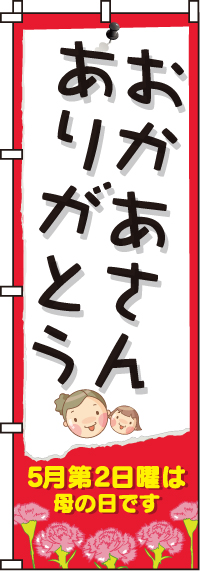 おかあさん
ありがとう

5月第2日曜は
母の日です